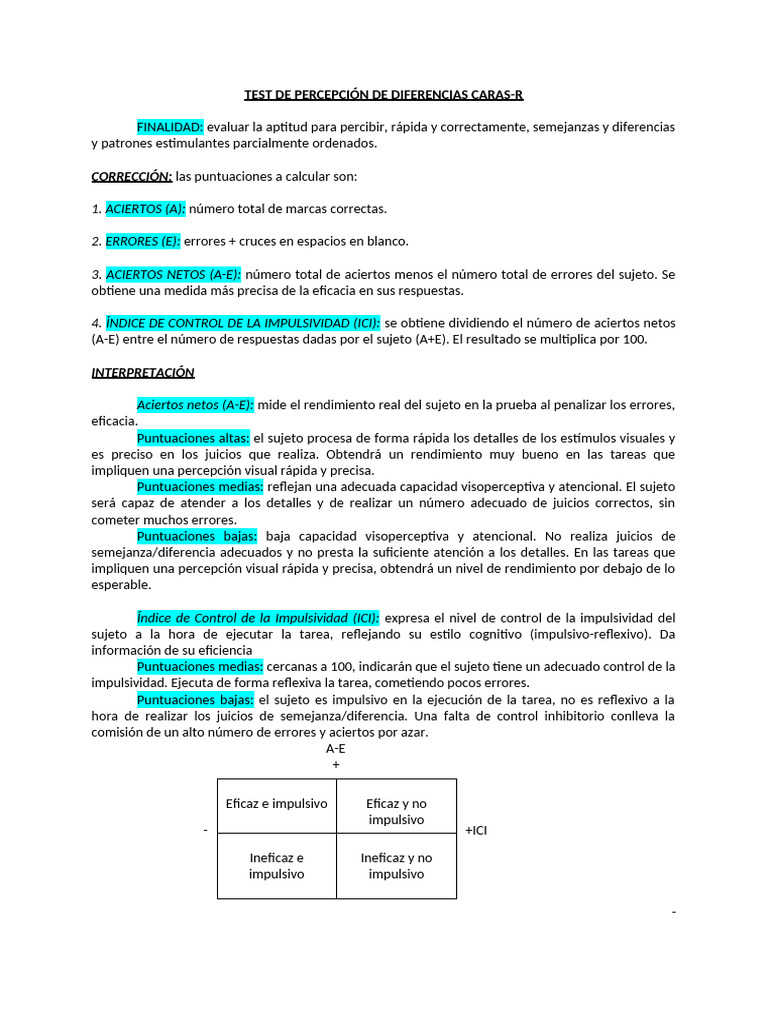 TEST DE PERCEPCIÓN DE DIFERENCIAS CARAS-R

FINALIDAD: evaluar la aptitud para percibir, rápida y correctamente, semejanzas y diferencias y patrones estimulantes parcialmente ordenados.

CORRECCIÓN: las puntuaciones a calcular son:

1. ACIERTOS (A): número total de marcas correctas.

2. ERRORES (E): errores + cruces en espacios en blanco.

3. ACIERTOS NETOS (A-E): número total de aciertos menos el número total de errores del sujeto. Se obtiene una medida más precisa de la eficacia en sus respuestas.

4. ÍNDICE DE CONTROL DE LA IMPULSIVIDAD (ICI): se obtiene dividiendo el número de aciertos netos (A-E) entre el número de respuestas dadas por el sujeto (A+E). El resultado se multiplica por 100.

INTERPRETACIÓN

Aciertos netos (A-E): mide el rendimiento real del sujeto en la prueba al penalizar los errores, eficacia.
Puntuaciones altas: el sujeto procesa de forma rápida los detalles de los estímulos visuales y es preciso en los juicios que realiza. Obtendrá un rendimiento muy bueno en las tareas que impliquen una percepción visual rápida y precisa.
Puntuaciones medias: reflejan una adecuada capacidad visoperceptiva y atencional. El sujeto será capaz de atender a los detalles y de realizar un número adecuado de juicios correctos, sin cometer muchos errores.
Puntuaciones bajas: baja capacidad visoperceptiva y atencional. No realiza juicios de semejanza/diferencia adecuados y no presta la suficiente atención a los detalles. En las tareas que impliquen una percepción visual rápida y precisa, obtendrá un nivel de rendimiento por debajo de lo esperable.

Índice de Control de la Impulsividad (ICI): expresa el nivel de control de la impulsividad del sujeto a la hora de ejecutar la tarea, reflejando su estilo cognitivo (impulsivo-reflexivo). Da información de su eficiencia
Puntuaciones medias: cercanas a 100, indicarán que el sujeto tiene un adecuado control de la impulsividad. Ejecuta de forma reflexiva la tarea, cometiendo pocos errores.
Puntuaciones bajas: el sujeto es impulsivo en la ejecución de la tarea, no es reflexivo a la hora de realizar los juicios de semejanza/diferencia. Una falta de control inhibitorio conlleva la comisión de un alto número de errores y aciertos por azar.

A-E
+

-

| Eficaz e impulsivo | Eficaz y no impulsivo |
|---|---|
| Ineficaz e impulsivo | Ineficaz y no impulsivo |

+ICI

-